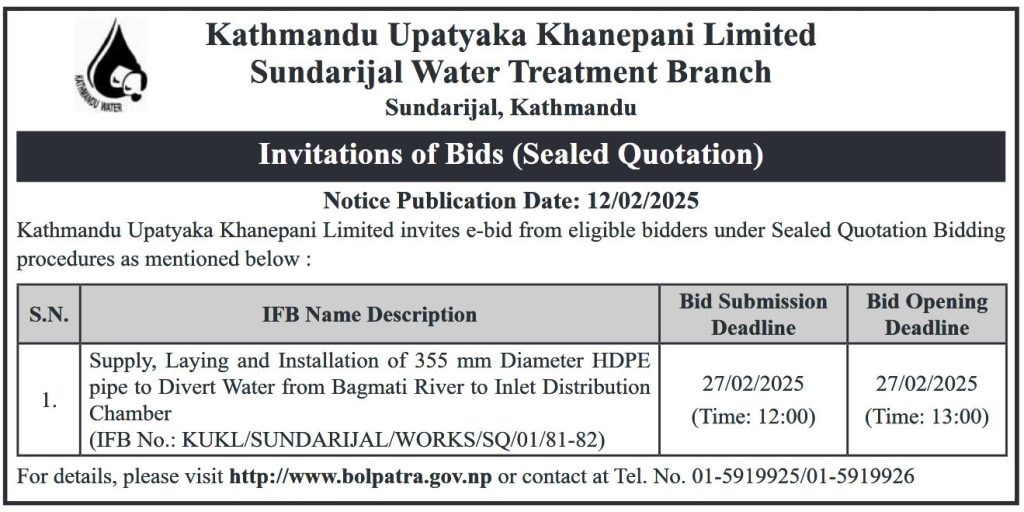 KATHMANDU WATER

Kathmandu Upatyaka Khanepani Limited
Sundarijal Water Treatment Branch
Sundarijal, Kathmandu

Invitations of Bids (Sealed Quotation)

Notice Publication Date: 12/02/2025

Kathmandu Upatyaka Khanepani Limited invites e-bid from eligible bidders under Sealed Quotation Bidding procedures as mentioned below :

| S.N. | IFB Name Description | Bid Submission Deadline | Bid Opening Deadline |
|---|---|---|---|
| 1. | Supply, Laying and Installation of 355 mm Diameter HDPE pipe to Divert Water from Bagmati River to Inlet Distribution Chamber (IFB No.: KUKL/SUNDARIJAL/WORKS/SQ/01/81-82) | 27/02/2025 (Time: 12:00) | 27/02/2025 (Time: 13:00) |

For details, please visit http://www.bolpatra.gov.np or contact at Tel. No. 01-5919925/01-5919926